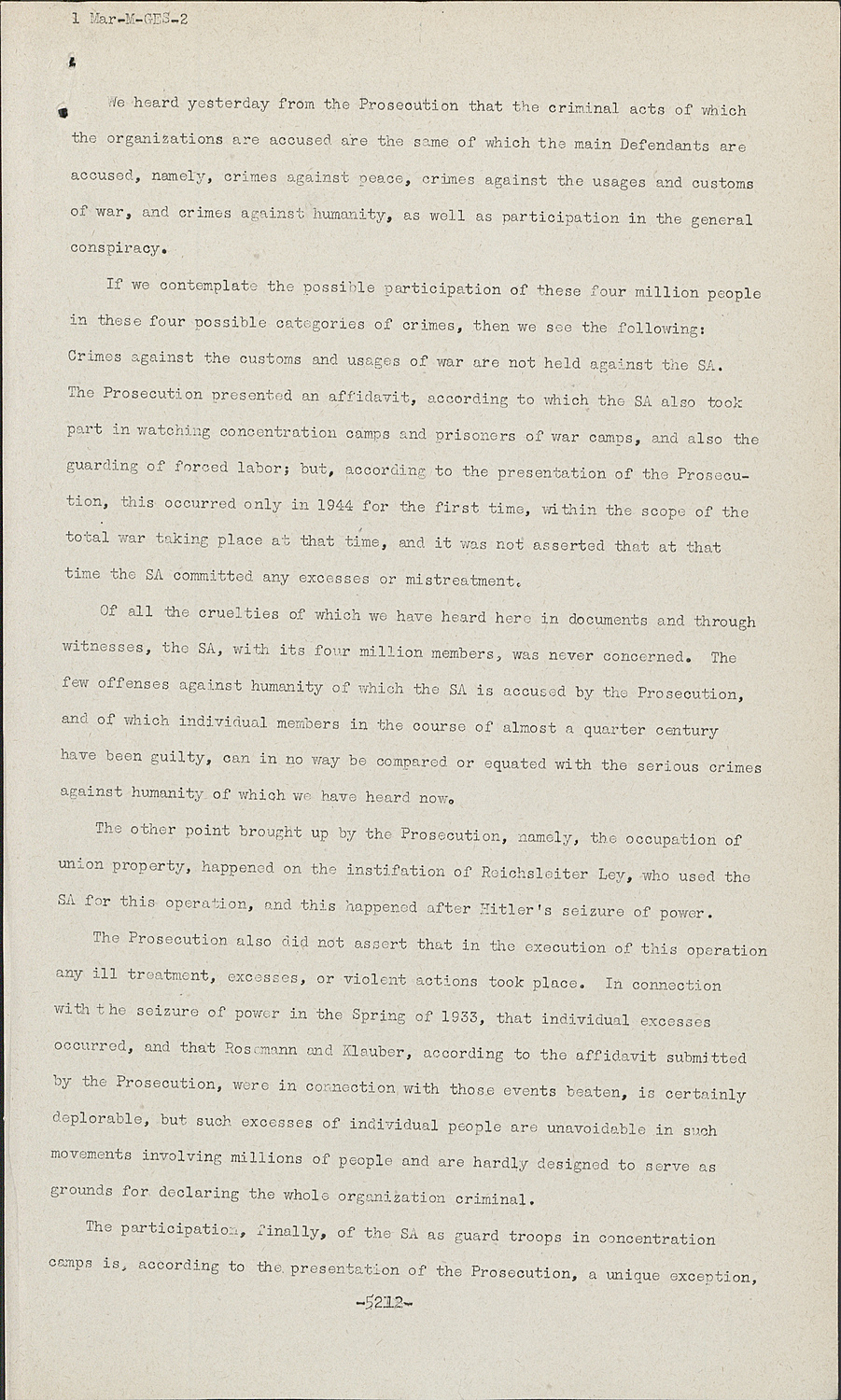 1 Mar-M-GES-2

We heard yesterday from the Prosecution that the criminal acts of which the organizations are accused are the same of which the main Defendants are accused, namely, crimes against peace, crimes against the usages and customs of war, and crimes against humanity, as well as participation in the general conspiracy.

If we contemplate the possible participation of these four million people in these four possible categories of crimes, then we see the following: Crimes against the customs and usages of war are not held against the SA. The Prosecution presented an affidavit, according to which the SA also took part in watching concentration camps and prisoners of war camps, and also the guarding of forced labor; but, according to the presentation of the Prosecution, this occurred only in 1944 for the first time, within the scope of the total war taking place at that time, and it was not asserted that at that time the SA committed any excesses or mistreatment.

Of all the cruelties of which we have heard here in documents and through witnesses, the SA, with its four million members, was never concerned. The few offenses against humanity of which the SA is accused by the Prosecution, and of which individual members in the course of almost a quarter century have been guilty, can in no way be compared or equated with the serious crimes against humanity of which we have heard now.

The other point brought up by the Prosecution, namely, the occupation of union property, happened on the instifation of Reichsleiter Ley, who used the SA for this operation, and this happened after Hitler's seizure of power.

The Prosecution also did not assert that in the execution of this operation any ill treatment, excesses, or violent actions took place. In connection with the seizure of power in the Spring of 1933, that individual excesses occurred, and that Rosemann and Klauber, according to the affidavit submitted by the Prosecution, were in connection with those events beaten, is certainly deplorable, but such excesses of individual people are unavoidable in such movements involving millions of people and are hardly designed to serve as grounds for declaring the whole organization criminal.

The participation, finally, of the SA as guard troops in concentration camps is, according to the presentation of the Prosecution, a unique exception,

-5212-